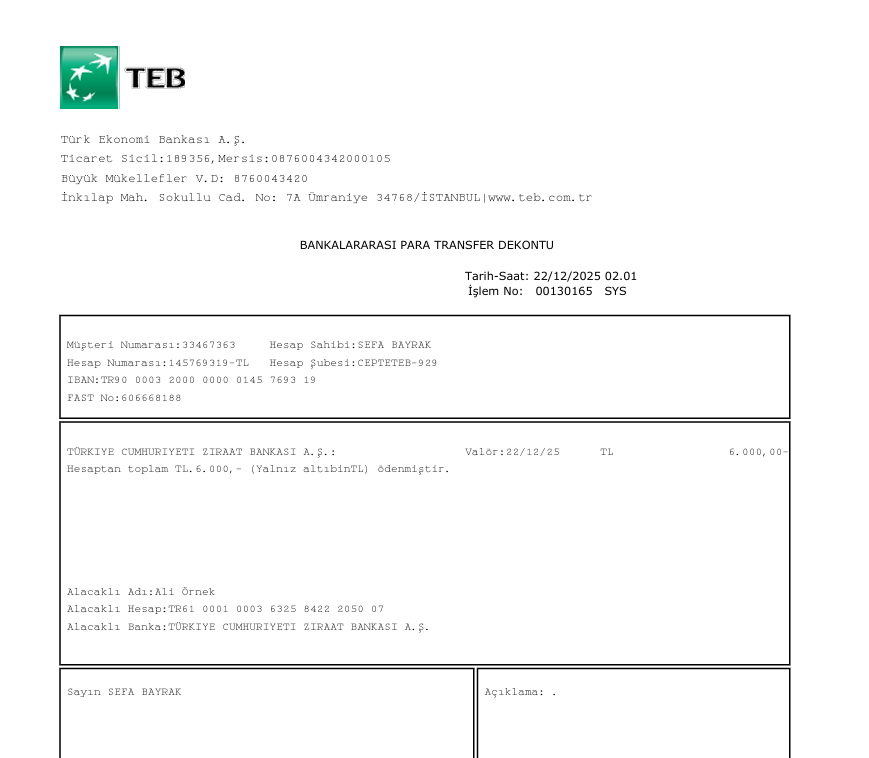 TEB

Türk Ekonomi Bankası A.Ş.
Ticaret Sicil:189356,Mersis:0876004342000105
Büyük Mükellefler V.D: 8760043420
İnkılap Mah. Sokullu Cad. No: 7A Ümraniye 34768/İSTANBUL|www.teb.com.tr

BANKALARARASI PARA TRANSFER DEKONTU

Tarih-Saat: 22/12/2025 02.01
İşlem No: 00130165 SYS

Müşteri Numarası:33467363 Hesap Sahibi:SEFA BAYRAK
Hesap Numarası:145769319-TL Hesap Şubesi:CEPTETEB-929
IBAN:TR90 0003 2000 0000 0145 7693 19
FAST No:606668188

TÜRKIYE CUMHURIYETI ZIRAAT BANKASI A.Ş.: Valör:22/12/25 TL 6.000,00-
Hesaptan toplam TL.6.000,- (Yalnız altıbinTL) ödenmiştir.

Alacaklı Adı:Ali Örnek
Alacaklı Hesap:TR61 0001 0003 6325 8422 2050 07
Alacaklı Banka:TÜRKIYE CUMHURIYETI ZIRAAT BANKASI A.Ş.

Sayın SEFA BAYRAK

Açıklama: .